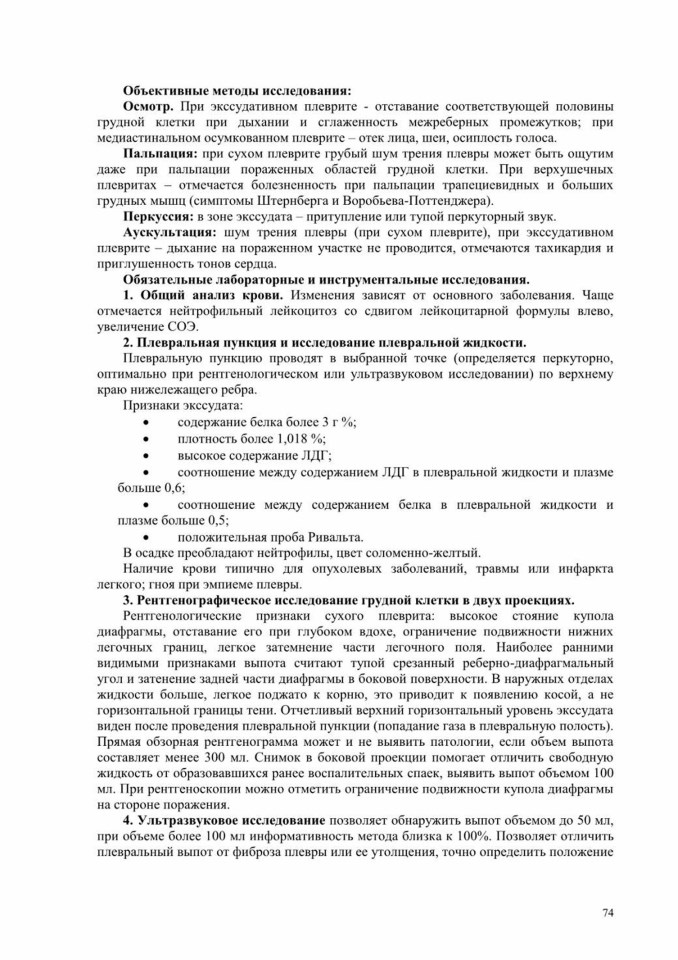 Объективные методы исследования:

Осмотр. При экссудативном плеврите - отставание соответствующей половины грудной клетки при дыхании и сглаженность межреберных промежутков; при медиастинальном осумкованном плеврите – отек лица, шеи, осиплость голоса.

Пальпация: при сухом плеврите грубый шум трения плевры может быть ощутим даже при пальпации пораженных областей грудной клетки. При верхушечных плевритах – отмечается болезненность при пальпации трапециевидных и больших грудных мышц (симптомы Штернберга и Воробьева-Поттенджера).

Перкуссия: в зоне экссудата – притупление или тупой перкуторный звук.

Аускультация: шум трения плевры (при сухом плеврите), при экссудативном плеврите – дыхание на пораженном участке не проводится, отмечаются тахикардия и приглушенность тонов сердца.

Обязательные лабораторные и инструментальные исследования.

1. Общий анализ крови. Изменения зависят от основного заболевания. Чаще отмечается нейтрофильный лейкоцитоз со сдвигом лейкоцитарной формулы влево, увеличение СОЭ.

2. Плевральная пункция и исследование плевральной жидкости.

Плевральную пункцию проводят в выбранной точке (определяется перкуторно, оптимально при рентгенологическом или ультразвуковом исследовании) по верхнему краю нижележащего ребра.

Признаки экссудата:
• содержание белка более 3 г %;
• плотность более 1,018 %;
• высокое содержание ЛДГ;
• соотношение между содержанием ЛДГ в плевральной жидкости и плазме больше 0,6;
• соотношение между содержанием белка в плевральной жидкости и плазме больше 0,5;
• положительная проба Ривальта.

В осадке преобладают нейтрофилы, цвет соломенно-желтый.

Наличие крови типично для опухолевых заболеваний, травмы или инфаркта легкого; гноя при эмпиеме плевры.

3. Рентгенографическое исследование грудной клетки в двух проекциях.

Рентгенологические признаки сухого плеврита: высокое стояние купола диафрагмы, отставание его при глубоком вдохе, ограничение подвижности нижних легочных границ, легкое затемнение части легочного поля. Наиболее ранними видимыми признаками выпота считают тупой срезанный реберно-диафрагмальный угол и затенение задней части диафрагмы в боковой поверхности. В наружных отделах жидкости больше, легкое поджато к корню, это приводит к появлению косой, а не горизонтальной границы тени. Отчетливый верхний горизонтальный уровень экссудата виден после проведения плевральной пункции (попадание газа в плевральную полость). Прямая обзорная рентгенограмма может и не выявить патологии, если объем выпота составляет менее 300 мл. Снимок в боковой проекции помогает отличить свободную жидкость от образовавшихся ранее воспалительных спаек, выявить выпот объемом 100 мл. При рентгеноскопии можно отметить ограничение подвижности купола диафрагмы на стороне поражения.

4. Ультразвуковое исследование позволяет обнаружить выпот объемом до 50 мл, при объеме более 100 мл информативность метода близка к 100%. Позволяет отличить плевральный выпот от фиброза плевры или ее утолщения, точно определить положение

74